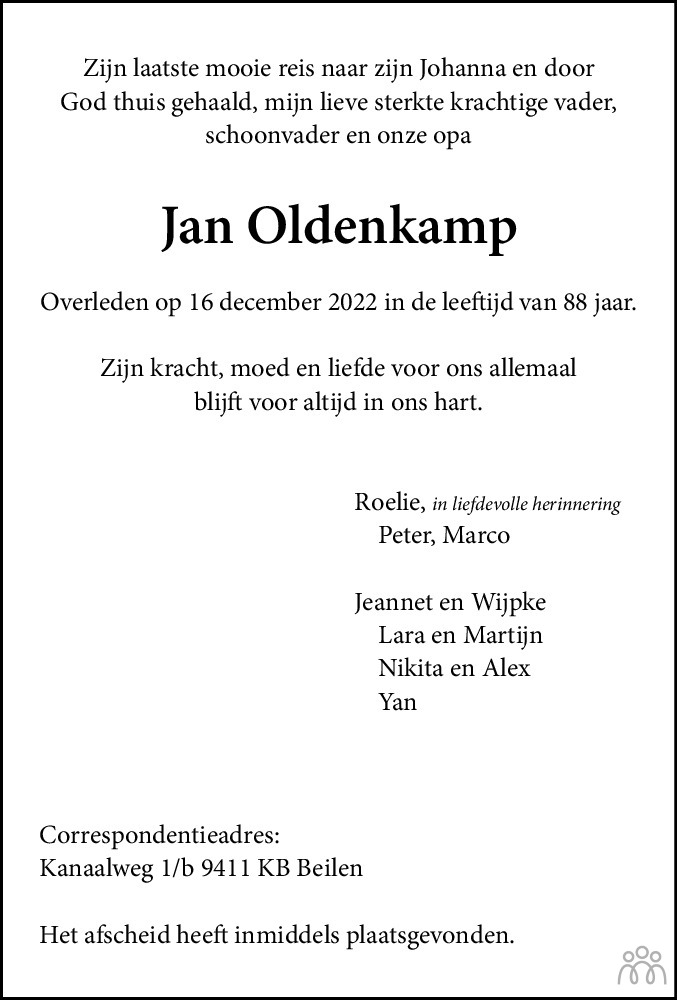 Zijn laatste mooie reis naar zijn Johanna en door God thuis gehaald, mijn lieve sterkte krachtige vader, schoonvader en onze opa

Jan Oldenkamp

Overleden op 16 december 2022 in de leeftijd van 88 jaar.

Zijn kracht, moed en liefde voor ons allemaal blijft voor altijd in ons hart.

Roelie, in liefdevolle herinnering
Peter, Marco

Jeannet en Wijpke
Lara en Martijn
Nikita en Alex
Yan

Correspondentieadres:
Kanaalweg 1/b 9411 KB Beilen

Het afscheid heeft inmiddels plaatsgevonden.